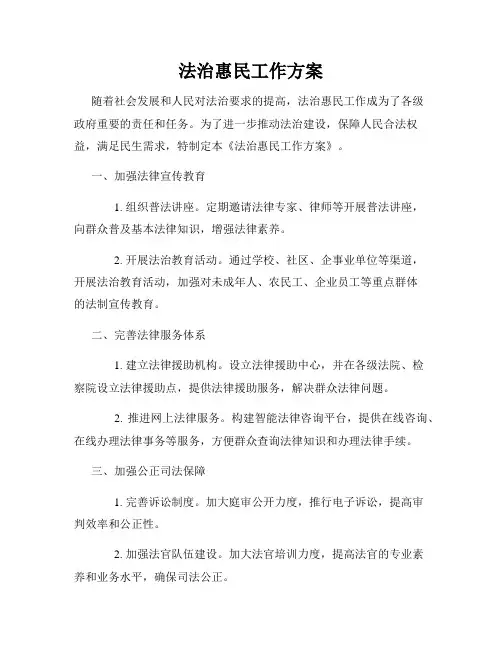 法治惠民工作方案

随着社会发展和人民对法治要求的提高，法治惠民工作成为了各级政府重要的责任和任务。为了进一步推动法治建设，保障人民合法权益，满足民生需求，特制定本《法治惠民工作方案》。

一、加强法律宣传教育

1. 组织普法讲座。定期邀请法律专家、律师等开展普法讲座，向群众普及基本法律知识，增强法律素养。

2. 开展法治教育活动。通过学校、社区、企事业单位等渠道，开展法治教育活动，加强对未成年人、农民工、企业员工等重点群体的法制宣传教育。

二、完善法律服务体系

1. 建立法律援助机构。设立法律援助中心，并在各级法院、检察院设立法律援助点，提供法律援助服务，解决群众法律问题。

2. 推进网上法律服务。构建智能法律咨询平台，提供在线咨询、在线办理法律事务等服务，方便群众查询法律知识和办理法律手续。

三、加强公正司法保障

1. 完善诉讼制度。加大庭审公开力度，推行电子诉讼，提高审判效率和公正性。

2. 加强法官队伍建设。加大法官培训力度，提高法官的专业素养和业务水平，确保司法公正。